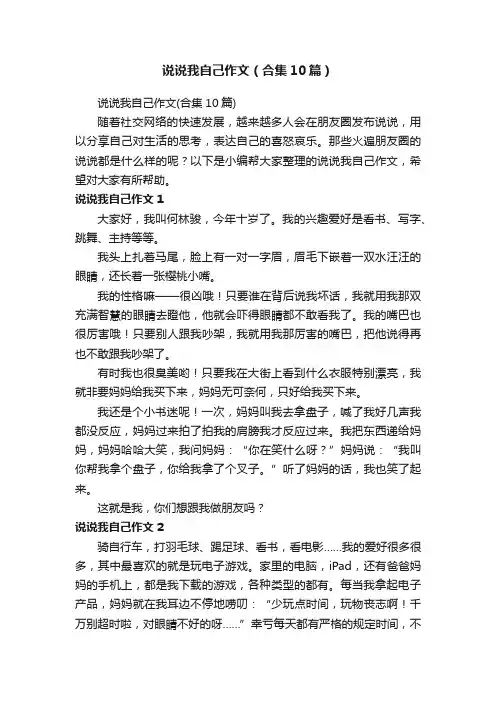 说说我自己作文（合集10篇）

说说我自己作文(合集10篇)

随着社交网络的快速发展，越来越多人会在朋友圈发布说说，用以分享自己对生活的思考，表达自己的喜怒哀乐。那些火遍朋友圈的说说都是什么样的呢？以下是小编帮大家整理的说说我自己作文，希望对大家有所帮助。

说说我自己作文1

大家好，我叫何林骏，今年十岁了。我的兴趣爱好是看书、写字、跳舞、主持等等。

我头上扎着马尾，脸上有一对一字眉，眉毛下嵌着一双水汪汪的眼睛，还长着一张樱桃小嘴。

我的性格嘛——很凶哦！只要谁在背后说我坏话，我就用我那双充满智慧的眼睛去瞪他，他就会吓得眼睛都不敢看我了。我的嘴巴也很厉害哦！只要别人跟我吵架，我就用我那厉害的嘴巴，把他说得再也不敢跟我吵架了。

有时我也很臭美哟！只要我在大街上看到什么衣服特别漂亮，我就非要妈妈给我买下来，妈妈无可奈何，只好给我买下来。

我还是个小书迷呢！一次，妈妈叫我去拿盘子，喊了我好几声我都没反应，妈妈过来拍了拍我的肩膀我才反应过来。我把东西递给妈妈，妈妈哈哈大笑，我问妈妈：“你在笑什么呀？”妈妈说：“我叫你帮我拿个盘子，你给我拿了个叉子。”听了妈妈的话，我也笑了起来。

这就是我，你们想跟我做朋友吗？

说说我自己作文2

骑自行车，打羽毛球、踢足球、看书，看电影......我的爱好很多很多，其中最喜欢的就是玩电子游戏。家里的电脑，iPad，还有爸爸妈妈的手机上，都是我下载的游戏，各种类型的都有。每当我拿起电子产品，妈妈就在我耳边不停地唠叨：“少玩点时间，玩物丧志啊！千万别超时啦，对眼睛不好的呀......”幸亏每天都有严格的规定时间，不